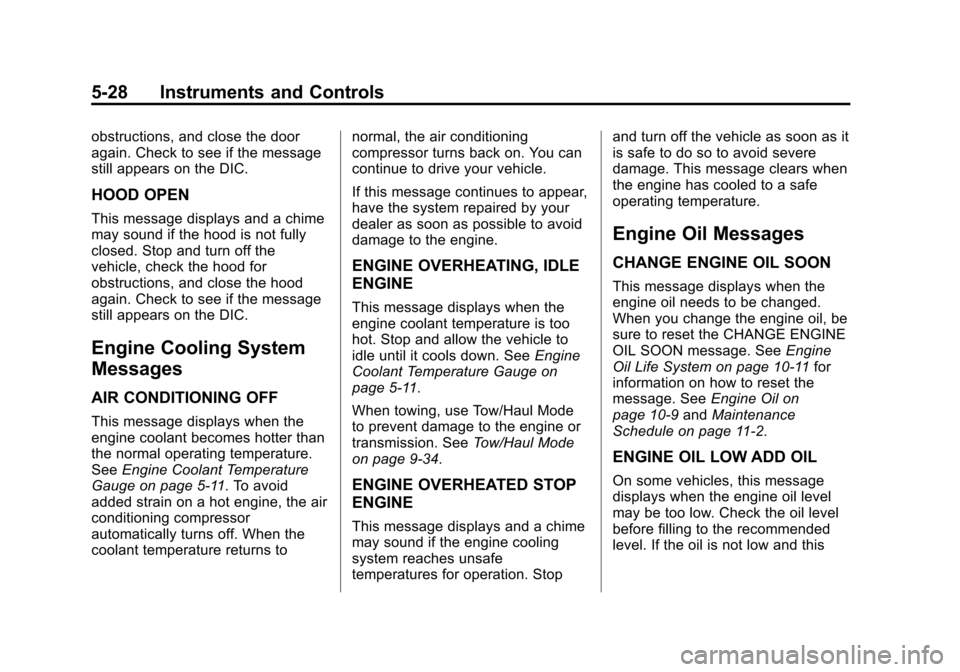 5-28 Instruments and Controls

obstructions, and close the door again. Check to see if the message still appears on the DIC.

HOOD OPEN

This message displays and a chime may sound if the hood is not fully closed. Stop and turn off the vehicle, check the hood for obstructions, and close the hood again. Check to see if the message still appears on the DIC.

Engine Cooling System Messages

AIR CONDITIONING OFF

This message displays when the engine coolant becomes hotter than the normal operating temperature. See Engine Coolant Temperature Gauge on page 5-11. To avoid added strain on a hot engine, the air conditioning compressor automatically turns off. When the coolant temperature returns to normal, the air conditioning compressor turns back on. You can continue to drive your vehicle.

If this message continues to appear, have the system repaired by your dealer as soon as possible to avoid damage to the engine.

ENGINE OVERHEATING, IDLE ENGINE

This message displays when the engine coolant temperature is too hot. Stop and allow the vehicle to idle until it cools down. See Engine Coolant Temperature Gauge on page 5-11.

When towing, use Tow/Haul Mode to prevent damage to the engine or transmission. See Tow/Haul Mode on page 9-34.

ENGINE OVERHEATED STOP ENGINE

This message displays and a chime may sound if the engine cooling system reaches unsafe temperatures for operation. Stop and turn off the vehicle as soon as it is safe to do so to avoid severe damage. This message clears when the engine has cooled to a safe operating temperature.

Engine Oil Messages

CHANGE ENGINE OIL SOON

This message displays when the engine oil needs to be changed. When you change the engine oil, be sure to reset the CHANGE ENGINE OIL SOON message. See Engine Oil Life System on page 10-11 for information on how to reset the message. See Engine Oil on page 10-9 and Maintenance Schedule on page 11-2.

ENGINE OIL LOW ADD OIL

On some vehicles, this message displays when the engine oil level may be too low. Check the oil level before filling to the recommended level. If the oil is not low and this

carmanualsonline.info